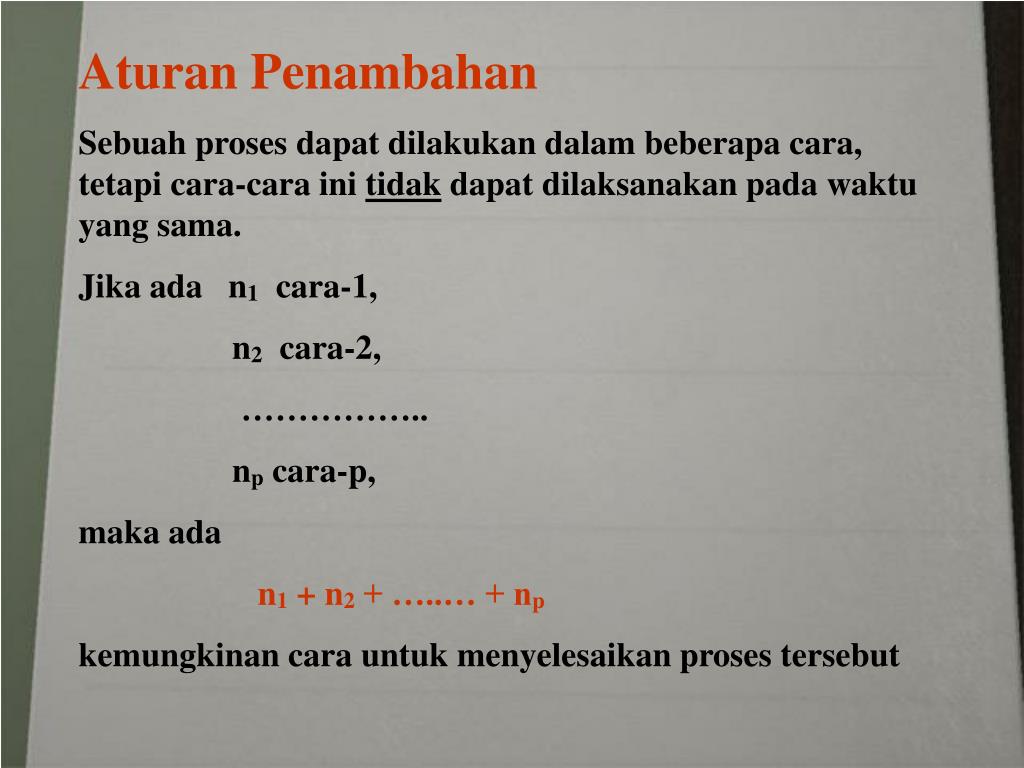 Aturan Penambahan

Sebuah proses dapat dilakukan dalam beberapa cara, tetapi cara-cara ini tidak dapat dilaksanakan pada waktu yang sama.

Jika ada $n_1$ cara-1,

$n_2$ cara-2,

……………..

$n_p$ cara-p,

maka ada

$n_1 + n_2 + ….… + n_p$

kemungkinan cara untuk menyelesaikan proses tersebut